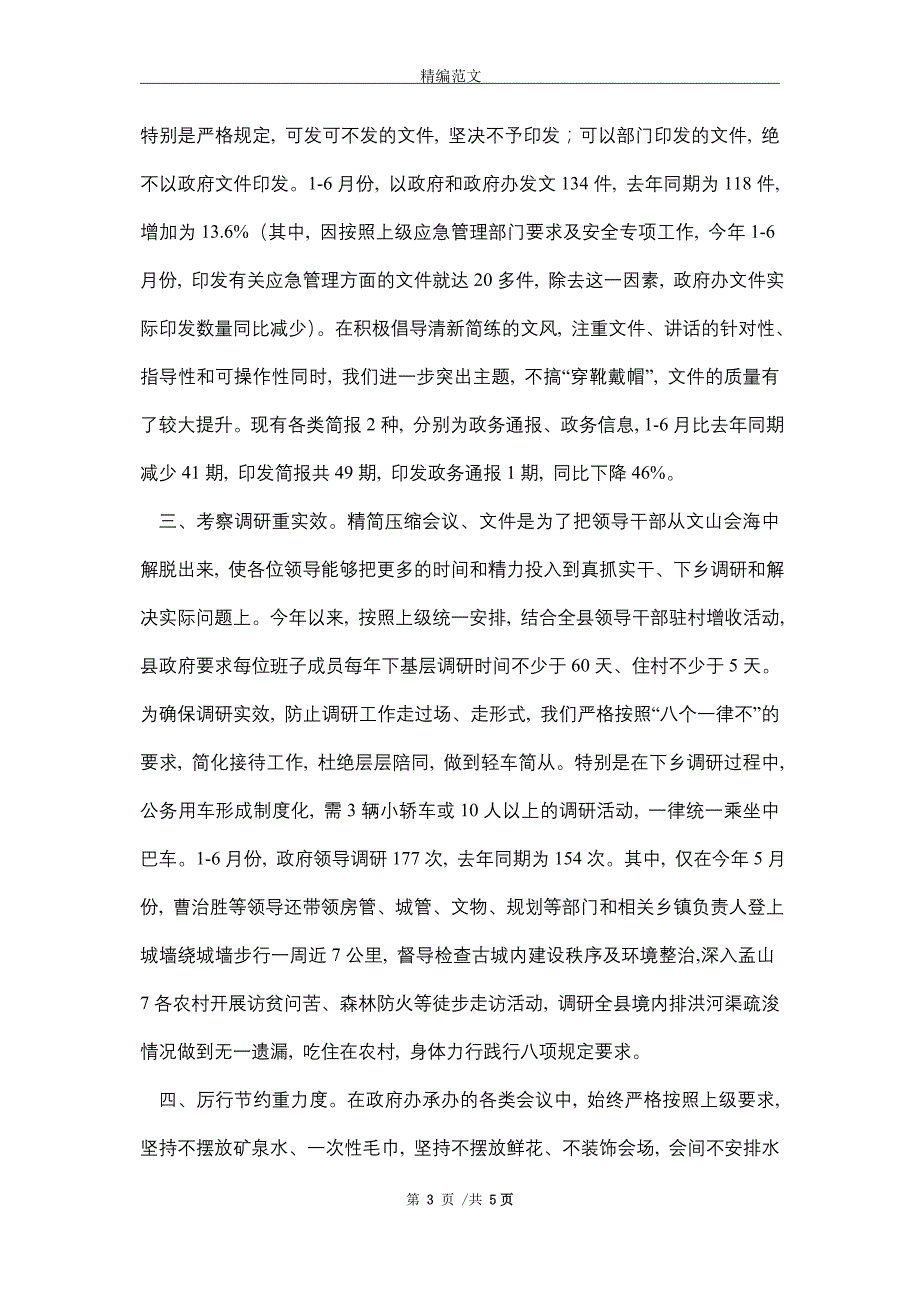 精编范文

特别是严格规定，可发可不发的文件，坚决不予印发；可以部门印发的文件，绝不以政府文件印发。1-6 月份，以政府和政府办发文 134 件，去年同期为 118 件，增加为 13.6%（其中，因按照上级应急管理部门要求及安全专项工作，今年 1-6 月份，印发有关应急管理方面的文件就达 20 多件，除去这一因素，政府办文件实际印发数量同比减少）。在积极倡导清新简练的文风，注重文件、讲话的针对性、指导性和可操作性同时，我们进一步突出主题，不搞“穿靴戴帽”，文件的质量有了较大提升。现有各类简报 2 种，分别为政务通报、政务信息，1-6 月比去年同期减少 41 期，印发简报共 49 期，印发政务通报 1 期，同比下降 46%。

三、考察调研重实效。精简压缩会议、文件是为了把领导干部从文山会海中解脱出来，使各位领导能够把更多的时间和精力投入到真抓实干、下乡调研和解决实际问题上。今年以来，按照上级统一安排，结合全县领导干部驻村增收活动，县政府要求每位班子成员每年下基层调研时间不少于 60 天、住村不少于 5 天。为确保调研实效，防止调研工作走过场、走形式，我们严格按照“八个一律不”的要求，简化接待工作，杜绝层层陪同，做到轻车简从。特别是在下乡调研过程中，公务用车形成制度化，需 3 辆小轿车或 10 人以上的调研活动，一律统一乘坐中巴车。1-6 月份，政府领导调研 177 次，去年同期为 154 次。其中，仅在今年 5 月份，曹治胜等领导还带领房管、城管、文物、规划等部门和相关乡镇负责人登上城墙绕城墙步行一周近 7 公里，督导检查古城内建设秩序及环境整治,深入孟山 7 各农村开展访贫问苦、森林防火等徒步走访活动，调研全县境内排洪河渠疏浚情况做到无一遗漏，吃住在农村，身体力行践行八项规定要求。

四、厉行节约重力度。在政府办承办的各类会议中，始终严格按照上级要求，坚持不摆放矿泉水、一次性毛巾，坚持不摆放鲜花、不装饰会场，会间不安排水

第 3 页 /共 5 页